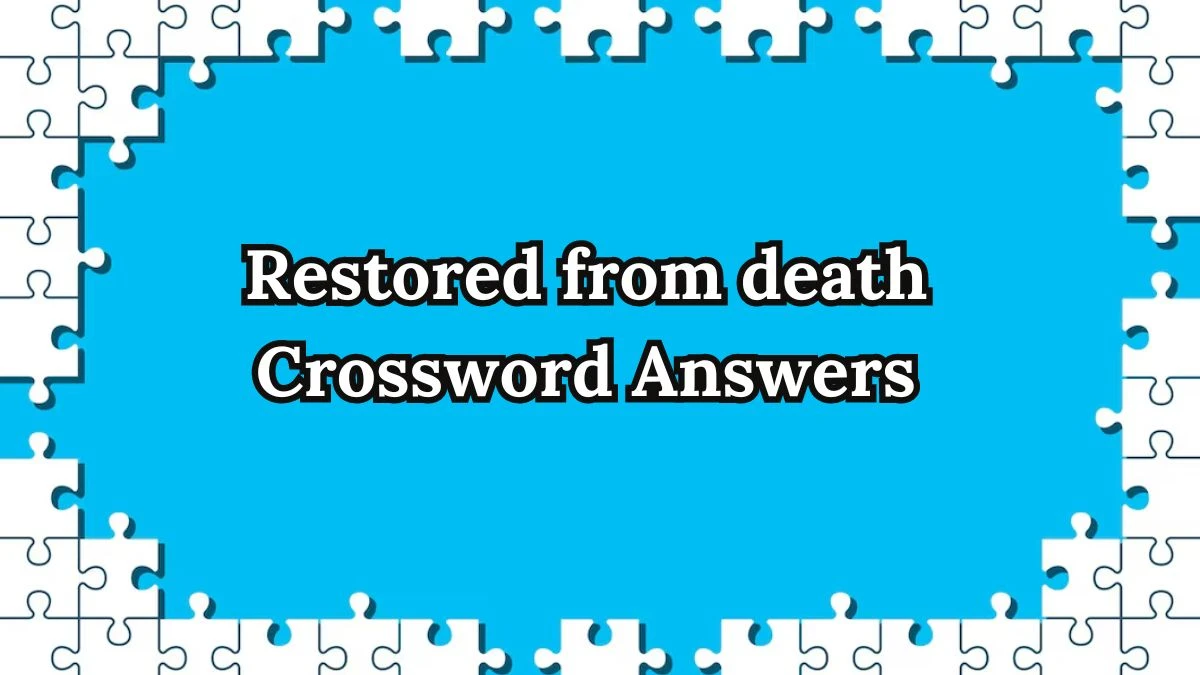 Restored from death Crossword Answers